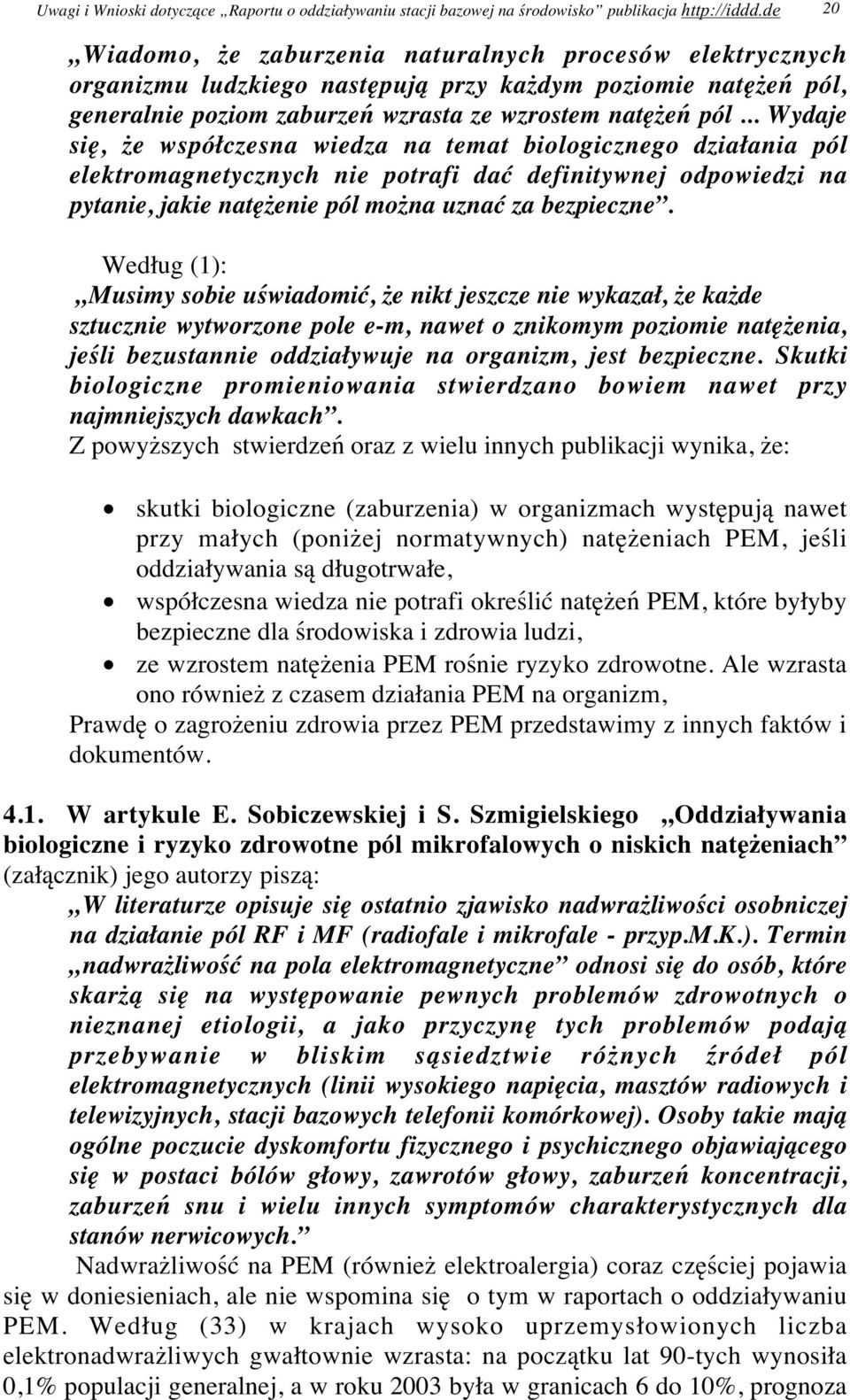 Uwagi i Wnioski dotyczące „Raportu o oddziaływaniu stacji bazowej na środowisko” publikacja http://iddd.de 20

„Wiadomo, że zaburzenia naturalnych procesów elektrycznych organizmu ludzkiego następują przy każdym poziomie natężeń pól, generalnie poziom zaburzeń wzrasta ze wzrostem natężeń pól ... Wydaje się, że współczesna wiedza na temat biologicznego działania pól elektromagnetycznych nie potrafi dać definitywnej odpowiedzi na pytanie, jakie natężenie pól można uznać za bezpieczne”.

Według (1):
„Musimy sobie uświadomić, że nikt jeszcze nie wykazał, że każde sztucznie wytworzone pole e-m, nawet o znikomym poziomie natężenia, jeśli bezustannie oddziaływuje na organizm, jest bezpieczne. Skutki biologiczne promieniowania stwierdzano bowiem nawet przy najmniejszych dawkach”.
Z powyższych stwierdzeń oraz z wielu innych publikacji wynika, że:

• skutki biologiczne (zaburzenia) w organizmach występują nawet przy małych (poniżej normatywnych) natężeniach PEM, jeśli oddziaływania są długotrwałe,
• współczesna wiedza nie potrafi określić natężeń PEM, które byłyby bezpieczne dla środowiska i zdrowia ludzi,
• ze wzrostem natężenia PEM rośnie ryzyko zdrowotne. Ale wzrasta ono również z czasem działania PEM na organizm,
Prawdę o zagrożeniu zdrowia przez PEM przedstawimy z innych faktów i dokumentów.

4.1. W artykule E. Sobiczewskiej i S. Szmigielskiego „Oddziaływania biologiczne i ryzyko zdrowotne pól mikrofalowych o niskich natężeniach” (załącznik) jego autorzy piszą:
„W literaturze opisuje się ostatnio zjawisko nadwrażliwości osobniczej na działanie pól RF i MF (radiofale i mikrofale - przyp.M.K.). Termin „nadwrażliwość na pola elektromagnetyczne” odnosi się do osób, które skarżą się na występowanie pewnych problemów zdrowotnych o nieznanej etiologii, a jako przyczynę tych problemów podają przebywanie w bliskim sąsiedztwie różnych źródeł pól elektromagnetycznych (linii wysokiego napięcia, masztów radiowych i telewizyjnych, stacji bazowych telefonii komórkowej). Osoby takie mają ogólne poczucie dyskomfortu fizycznego i psychicznego objawiającego się w postaci bólów głowy, zawrotów głowy, zaburzeń koncentracji, zaburzeń snu i wielu innych symptomów charakterystycznych dla stanów nerwicowych.”
Nadwrażliwość na PEM (również elektroalergia) coraz częściej pojawia się w doniesieniach, ale nie wspomina się o tym w raportach o oddziaływaniu PEM. Według (33) w krajach wysoko uprzemysłowionych liczba elektronadwrażliwych gwałtownie wzrasta: na początku lat 90-tych wynosiła 0,1% populacji generalnej, a w roku 2003 była w granicach 6 do 10%, prognoza